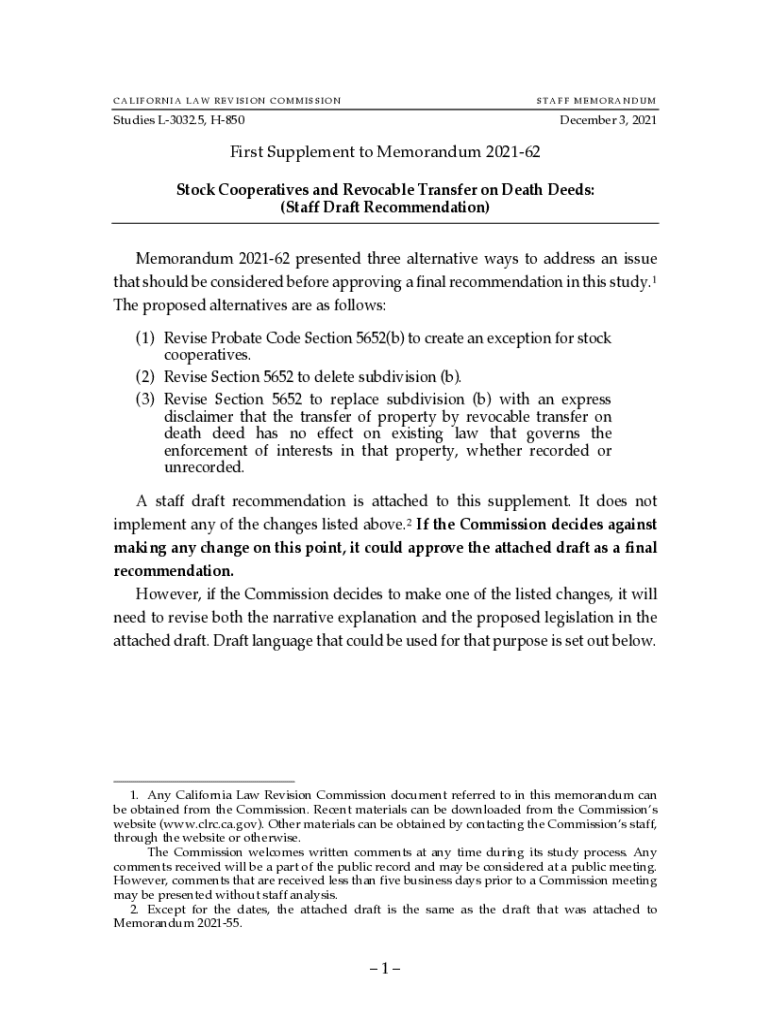 CALIFORNIA LAW REVISION COMMISSION

STAFF MEMORANDUM

Studies L-3032.5, H-850

December 3, 2021

First Supplement to Memorandum 2021-62

Stock Cooperatives and Revocable Transfer on Death Deeds: (Staff Draft Recommendation)

Memorandum 2021-62 presented three alternative ways to address an issue that should be considered before approving a final recommendation in this study.$^1$ The proposed alternatives are as follows:

(1) Revise Probate Code Section 5652(b) to create an exception for stock cooperatives.
(2) Revise Section 5652 to delete subdivision (b).
(3) Revise Section 5652 to replace subdivision (b) with an express disclaimer that the transfer of property by revocable transfer on death deed has no effect on existing law that governs the enforcement of interests in that property, whether recorded or unrecorded.

A staff draft recommendation is attached to this supplement. It does not implement any of the changes listed above.$^2$ If the Commission decides against making any change on this point, it could approve the attached draft as a final recommendation.

However, if the Commission decides to make one of the listed changes, it will need to revise both the narrative explanation and the proposed legislation in the attached draft. Draft language that could be used for that purpose is set out below.

1. Any California Law Revision Commission document referred to in this memorandum can be obtained from the Commission. Recent materials can be downloaded from the Commission's website (www.clrc.ca.gov). Other materials can be obtained by contacting the Commission's staff, through the website or otherwise.

The Commission welcomes written comments at any time during its study process. Any comments received will be a part of the public record and may be considered at a public meeting. However, comments that are received less than five business days prior to a Commission meeting may be presented without staff analysis.

2. Except for the dates, the attached draft is the same as the draft that was attached to Memorandum 2021-55.

– 1 –